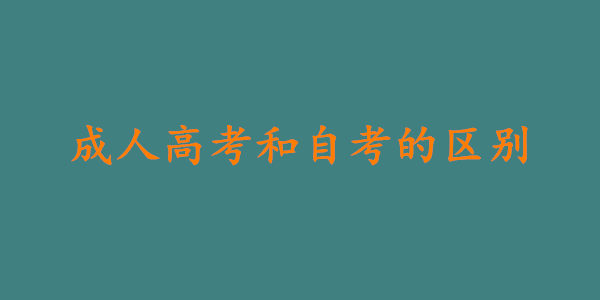 成人高考和自考的区别